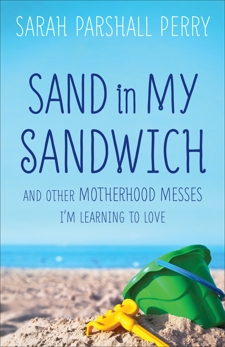 SARAH PARSHALL PERRY

SAND in MY SANDWICH

AND OTHER MOTHERHOOD MESSES I'M LEARNING TO LOVE